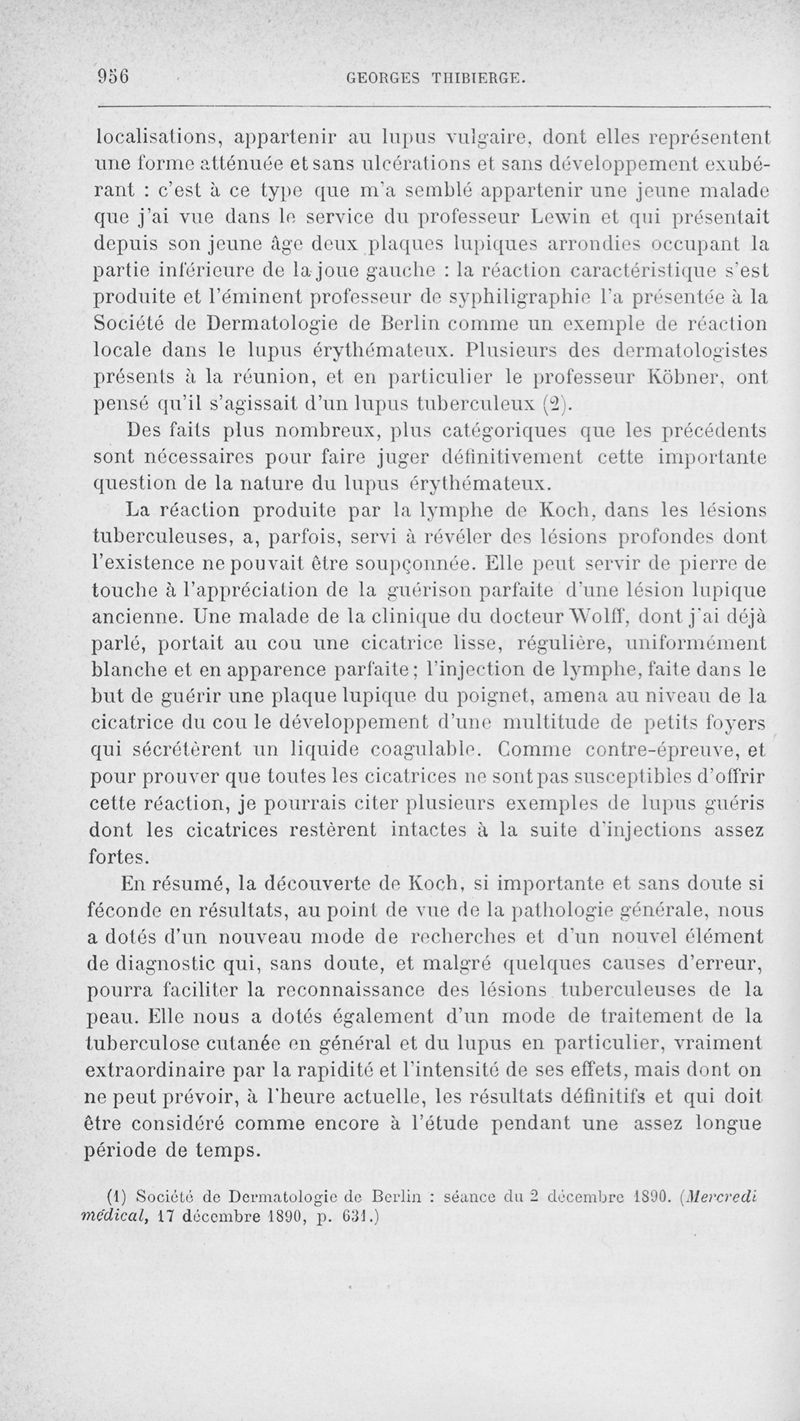 956 GEORGES THIBIERGE.

localisations, appartenir au lupus vulgaire, dont elles représentent une forme atténuée et sans ulcérations et sans développement exubérant : c'est à ce type que m'a semblé appartenir une jeune malade que j'ai vue dans le service du professeur Lewin et qui présentait depuis son jeune âge deux plaques lupiques arrondies occupant la partie inférieure de la joue gauche : la réaction caractéristique s'est produite et l'éminent professeur de syphiligraphie l'a présentée à la Société de Dermatologie de Berlin comme un exemple de réaction locale dans le lupus érythémateux. Plusieurs des dermatologistes présents à la réunion, et en particulier le professeur Köbner, ont pensé qu'il s'agissait d'un lupus tuberculeux (2).

Des faits plus nombreux, plus catégoriques que les précédents sont nécessaires pour faire juger définitivement cette importante question de la nature du lupus érythémateux.

La réaction produite par la lymphe de Koch, dans les lésions tuberculeuses, a, parfois, servi à révéler des lésions profondes dont l'existence ne pouvait être soupçonnée. Elle peut servir de pierre de touche à l'appréciation de la guérison parfaite d'une lésion lupique ancienne. Une malade de la clinique du docteur Wolff, dont j'ai déjà parlé, portait au cou une cicatrice lisse, régulière, uniformément blanche et en apparence parfaite; l'injection de lymphe, faite dans le but de guérir une plaque lupique du poignet, amena au niveau de la cicatrice du cou le développement d'une multitude de petits foyers qui sécrétèrent un liquide coagulable. Comme contre-épreuve, et pour prouver que toutes les cicatrices ne sont pas susceptibles d'offrir cette réaction, je pourrais citer plusieurs exemples de lupus guéris dont les cicatrices restèrent intactes à la suite d'injections assez fortes.

En résumé, la découverte de Koch, si importante et sans doute si féconde en résultats, au point de vue de la pathologie générale, nous a dotés d'un nouveau mode de recherches et d'un nouvel élément de diagnostic qui, sans doute, et malgré quelques causes d'erreur, pourra faciliter la reconnaissance des lésions tuberculeuses de la peau. Elle nous a dotés également d'un mode de traitement de la tuberculose cutanée en général et du lupus en particulier, vraiment extraordinaire par la rapidité et l'intensité de ses effets, mais dont on ne peut prévoir, à l'heure actuelle, les résultats définitifs et qui doit être considéré comme encore à l'étude pendant une assez longue période de temps.

(1) Société de Dermatologie de Berlin : séance du 2 décembre 1890. (Mercredi médical, 17 décembre 1890, p. 631.)